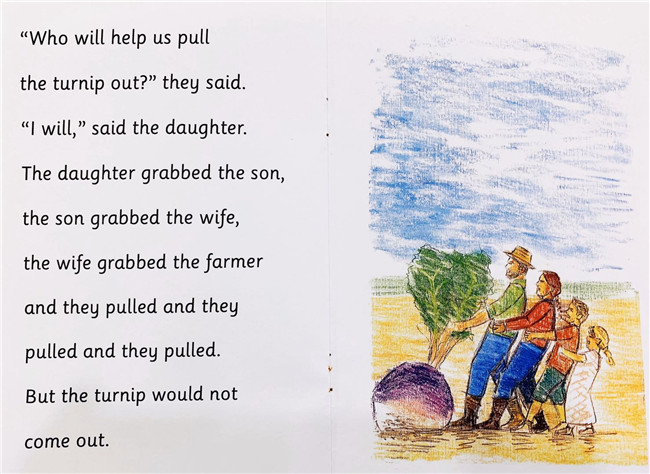 "Who will help us pull the turnip out?" they said. "I will," said the daughter. The daughter grabbed the son, the son grabbed the wife, the wife grabbed the farmer and they pulled and they pulled and they pulled. But the turnip would not come out.